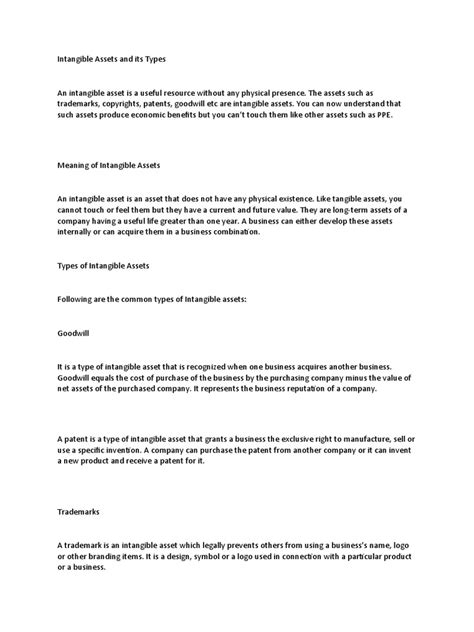 Intangible Assets and its Types

An intangible asset is a useful resource without any physical presence. The assets such as trademarks, copyrights, patents, goodwill etc are intangible assets. You can now understand that such assets produce economic benefits but you can't touch them like other assets such as PPE.

Meaning of Intangible Assets

An intangible asset is an asset that does not have any physical existence. Like tangible assets, you cannot touch or feel them but they have a current and future value. They are long-term assets of a company having a useful life greater than one year. A business can either develop these assets internally or can acquire them in a business combination.

Types of Intangible Assets

Following are the common types of Intangible assets:

Goodwill

It is a type of intangible asset that is recognized when one business acquires another business. Goodwill equals the cost of purchase of the business by the purchasing company minus the value of net assets of the purchased company. It represents the business reputation of a company.

A patent is a type of intangible asset that grants a business the exclusive right to manufacture, sell or use a specific invention. A company can purchase the patent from another company or it can invent a new product and receive a patent for it.

Trademarks

A trademark is an intangible asset which legally prevents others from using a business's name, logo or other branding items. It is a design, symbol or a logo used in connection with a particular product or a business.